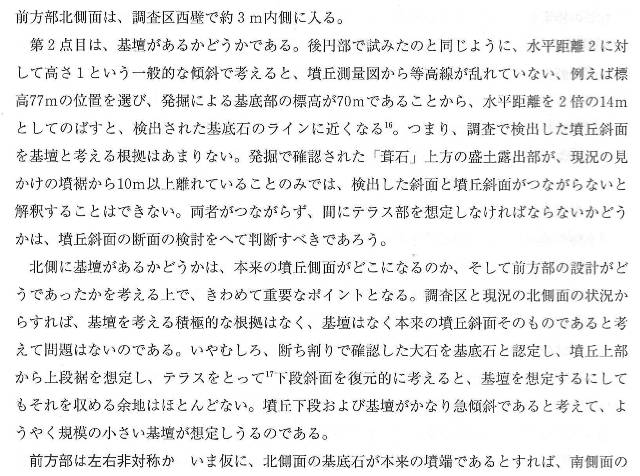 前方部北側面は、調査区西壁で約3m内側に入る。

第2点目は、基壇があるかどうかである。後円部で試みたのと同じように、水平距離2に対して高さ1という一般的な傾斜で考えると、墳丘測量図から等高線が乱れていない、例えば標高77mの位置を選び、発掘による基底部の標高が70mであることから、水平距離を2倍の14mとしてのばすと、検出された基底石のラインに近くなる$^{16}$。つまり、調査で検出した墳丘斜面を基壇と考える根拠はあまりない。発掘で確認された「葺石」上方の盛土露出部が、現況の見かけの墳裾から10m以上離れていることのみでは、検出した斜面と墳丘斜面がつながらないと解釈することはできない。両者がつながらず、間にテラス部を想定しなければならないかどうかは、墳丘斜面の断面の検討をへて判断すべきであろう。

北側に基壇があるかどうかは、本来の墳丘側面がどこになるのか、そして前方部の設計がどうであったかを考える上で、きわめて重要なポイントとなる。調査区と現況の北側面の状況からすれば、基壇を考える積極的な根拠はなく、基壇はなく本来の墳丘斜面そのものであると考えて問題はないのである。いやむしろ、断ち割りで確認した大石を基底石と認定し、墳丘上部から上段裾を想定し、テラスをとって$^{17}$下段斜面を復元的に考えると、基壇を想定するにしてもそれを収める余地はほとんどない。墳丘下段および基壇がかなり急傾斜であると考えて、ようやく規模の小さい基壇が想定しうるのである。

前方部は左右非対称か　いま仮に、北側面の基底石が本来の墳端であるとすれば、南側面の